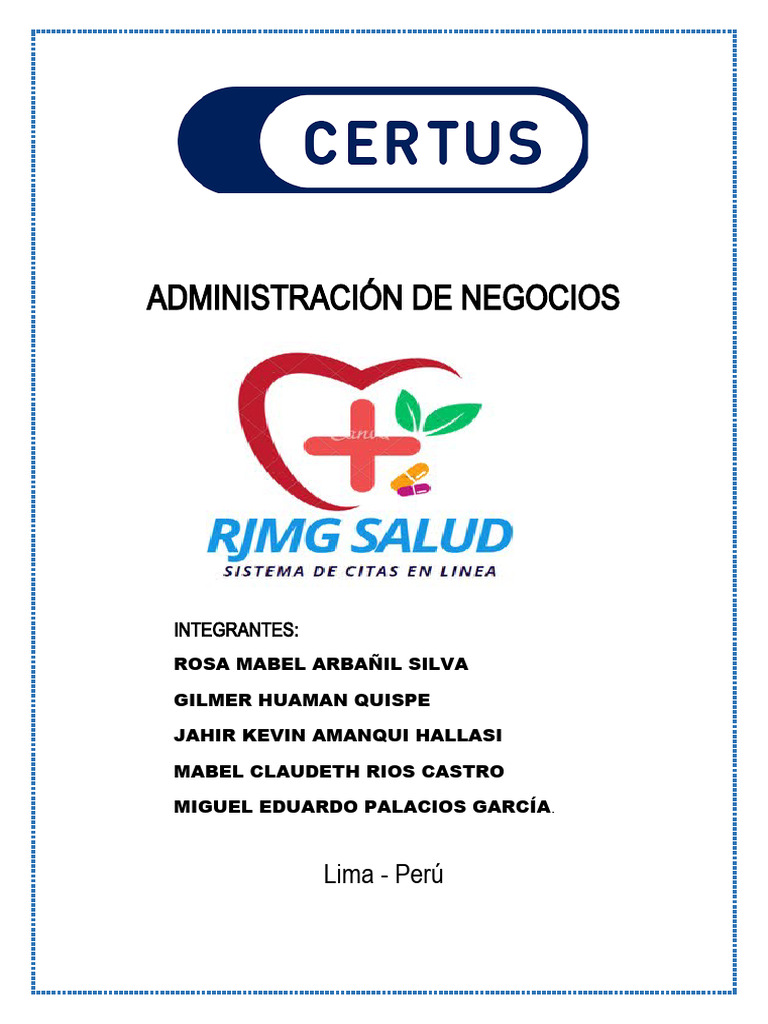 CERTUS

ADMINISTRACIÓN DE NEGOCIOS

RJMG SALUD
SISTEMA DE CITAS EN LINEA

INTEGRANTES:
ROSA MABEL ARBAÑIL SILVA
GILMER HUAMAN QUISPE
JAHIR KEVIN AMANQUI HALLASI
MABEL CLAUDETH RIOS CASTRO
MIGUEL EDUARDO PALACIOS GARCÍA.

Lima - Perú